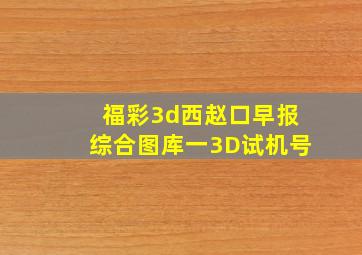 福彩3d西赵口早报
综合图库一3D试机号